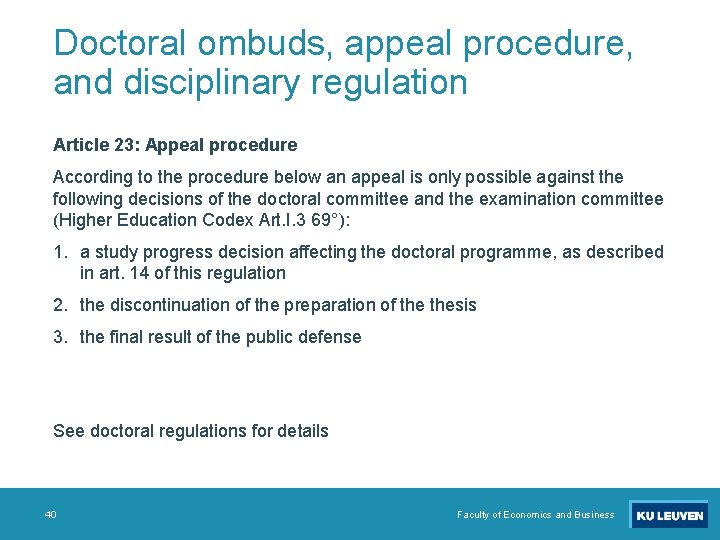 Doctoral ombuds, appeal procedure, and disciplinary regulation

Article 23: Appeal procedure

According to the procedure below an appeal is only possible against the following decisions of the doctoral committee and the examination committee (Higher Education Codex Art.I.3 69°):

1. a study progress decision affecting the doctoral programme, as described in art. 14 of this regulation
2. the discontinuation of the preparation of the thesis
3. the final result of the public defense

See doctoral regulations for details

40

Faculty of Economics and Business

KU LEUVEN